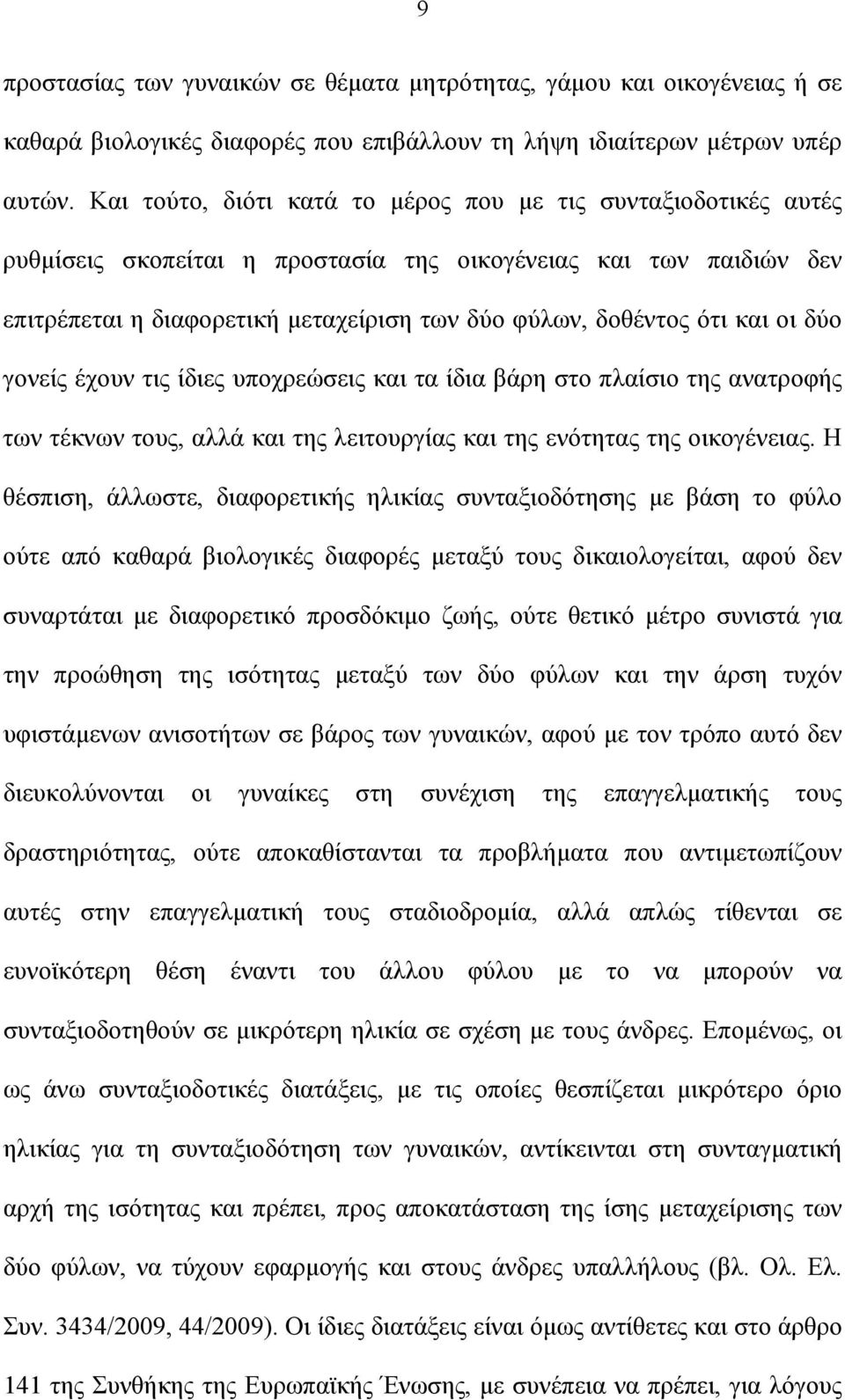 9

προστασίας των γυναικών σε θέματα μητρότητας, γάμου και οικογένειας ή σε καθαρά βιολογικές διαφορές που επιβάλλουν τη λήψη ιδιαίτερων μέτρων υπέρ αυτών. Και τούτο, διότι κατά το μέρος που με τις συνταξιοδοτικές αυτές ρυθμίσεις σκοπείται η προστασία της οικογένειας και των παιδιών δεν επιτρέπεται η διαφορετική μεταχείριση των δύο φύλων, δοθέντος ότι και οι δύο γονείς έχουν τις ίδιες υποχρεώσεις και τα ίδια βάρη στο πλαίσιο της ανατροφής των τέκνων τους, αλλά και της λειτουργίας και της ενότητας της οικογένειας. Η θέσπιση, άλλωστε, διαφορετικής ηλικίας συνταξιοδότησης με βάση το φύλο ούτε από καθαρά βιολογικές διαφορές μεταξύ τους δικαιολογείται, αφού δεν συναρτάται με διαφορετικό προσδόκιμο ζωής, ούτε θετικό μέτρο συνιστά για την προώθηση της ισότητας μεταξύ των δύο φύλων και την άρση τυχόν υφιστάμενων ανισοτήτων σε βάρος των γυναικών, αφού με τον τρόπο αυτό δεν διευκολύνονται οι γυναίκες στη συνέχιση της επαγγελματικής τους δραστηριότητας, ούτε αποκαθίστανται τα προβλήματα που αντιμετωπίζουν αυτές στην επαγγελματική τους σταδιοδρομία, αλλά απλώς τίθενται σε ευνοϊκότερη θέση έναντι του άλλου φύλου με το να μπορούν να συνταξιοδοτηθούν σε μικρότερη ηλικία σε σχέση με τους άνδρες. Επομένως, οι ως άνω συνταξιοδοτικές διατάξεις, με τις οποίες θεσπίζεται μικρότερο όριο ηλικίας για τη συνταξιοδότηση των γυναικών, αντίκεινται στη συνταγματική αρχή της ισότητας και πρέπει, προς αποκατάσταση της ίσης μεταχείρισης των δύο φύλων, να τύχουν εφαρμογής και στους άνδρες υπαλλήλους (βλ. Ολ. Ελ. Συν. 3434/2009, 44/2009). Οι ίδιες διατάξεις είναι όμως αντίθετες και στο άρθρο 141 της Συνθήκης της Ευρωπαϊκής Ένωσης, με συνέπεια να πρέπει, για λόγους